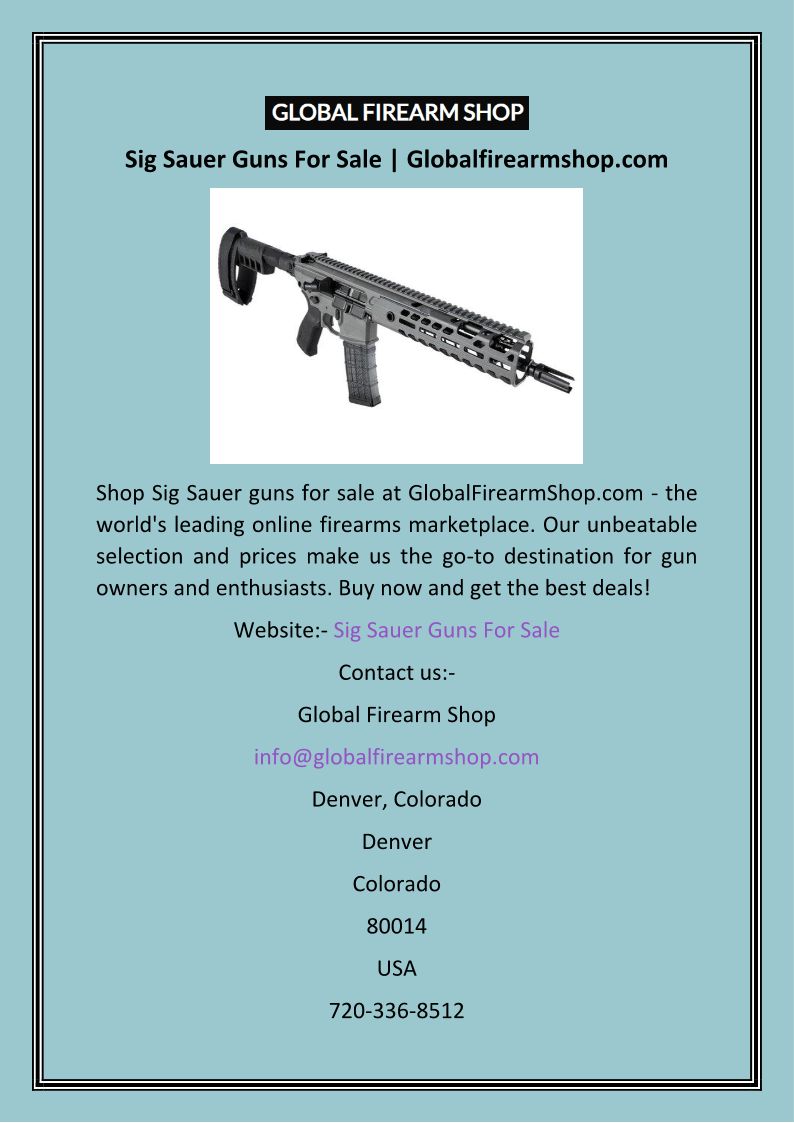 GLOBAL FIREARM SHOP

Sig Sauer Guns For Sale | Globalfirearmshop.com

Shop Sig Sauer guns for sale at GlobalFirearmShop.com - the world's leading online firearms marketplace. Our unbeatable selection and prices make us the go-to destination for gun owners and enthusiasts. Buy now and get the best deals!

Website:- Sig Sauer Guns For Sale

Contact us:-

Global Firearm Shop

info@globalfirearmshop.com

Denver, Colorado

Denver

Colorado

80014

USA

720-336-8512